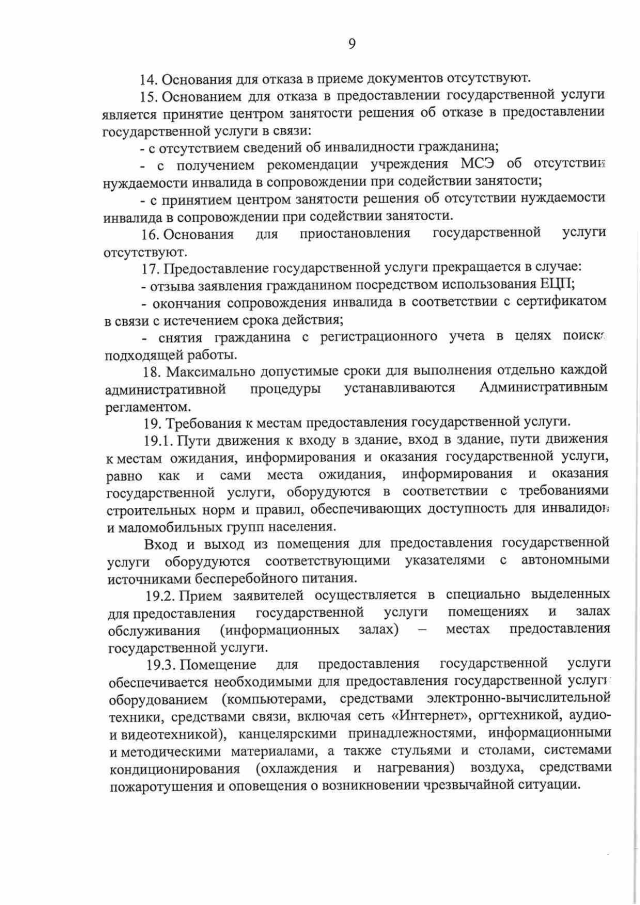 9

14. Основания для отказа в приеме документов отсутствуют.

15. Основанием для отказа в предоставлении государственной услуги является принятие центром занятости решения об отказе в предоставлении государственной услуги в связи:

- с отсутствием сведений об инвалидности гражданина;

- с получением рекомендации учреждения МСЭ об отсутствии нуждаемости инвалида в сопровождении при содействии занятости;

- с принятием центром занятости решения об отсутствии нуждаемости инвалида в сопровождении при содействии занятости.

16. Основания для приостановления государственной услуги отсутствуют.

17. Предоставление государственной услуги прекращается в случае:

- отзыва заявления гражданином посредством использования ЕЦП;

- окончания сопровождения инвалида в соответствии с сертификатом в связи с истечением срока действия;

- снятия гражданина с регистрационного учета в целях поиска подходящей работы.

18. Максимально допустимые сроки для выполнения отдельно каждой административной процедуры устанавливаются Административным регламентом.

19. Требования к местам предоставления государственной услуги.

19.1. Пути движения к входу в здание, вход в здание, пути движения к местам ожидания, информирования и оказания государственной услуги, равно как и сами места ожидания, информирования и оказания государственной услуги, оборудуются в соответствии с требованиями строительных норм и правил, обеспечивающих доступность для инвалидов и маломобильных групп населения.

Вход и выход из помещения для предоставления государственной услуги оборудуются соответствующими указателями с автономными источниками бесперебойного питания.

19.2. Прием заявителей осуществляется в специально выделенных для предоставления государственной услуги помещениях и залах обслуживания (информационных залах) – местах предоставления государственной услуги.

19.3. Помещение для предоставления государственной услуги обеспечивается необходимыми для предоставления государственной услуги оборудованием (компьютерами, средствами электронно-вычислительной техники, средствами связи, включая сеть «Интернет», оргтехникой, аудио- и видеотехникой), канцелярскими принадлежностями, информационными и методическими материалами, а также стульями и столами, системами кондиционирования (охлаждения и нагревания) воздуха, средствами пожаротушения и оповещения о возникновении чрезвычайной ситуации.